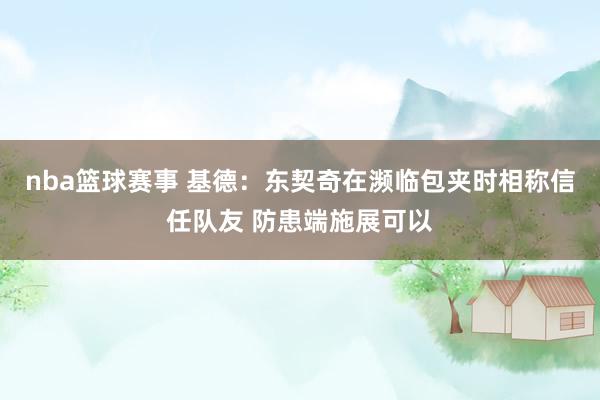 nba篮球赛事 基德：东契奇在濒临包夹时相称信任队友 防患端施展可以